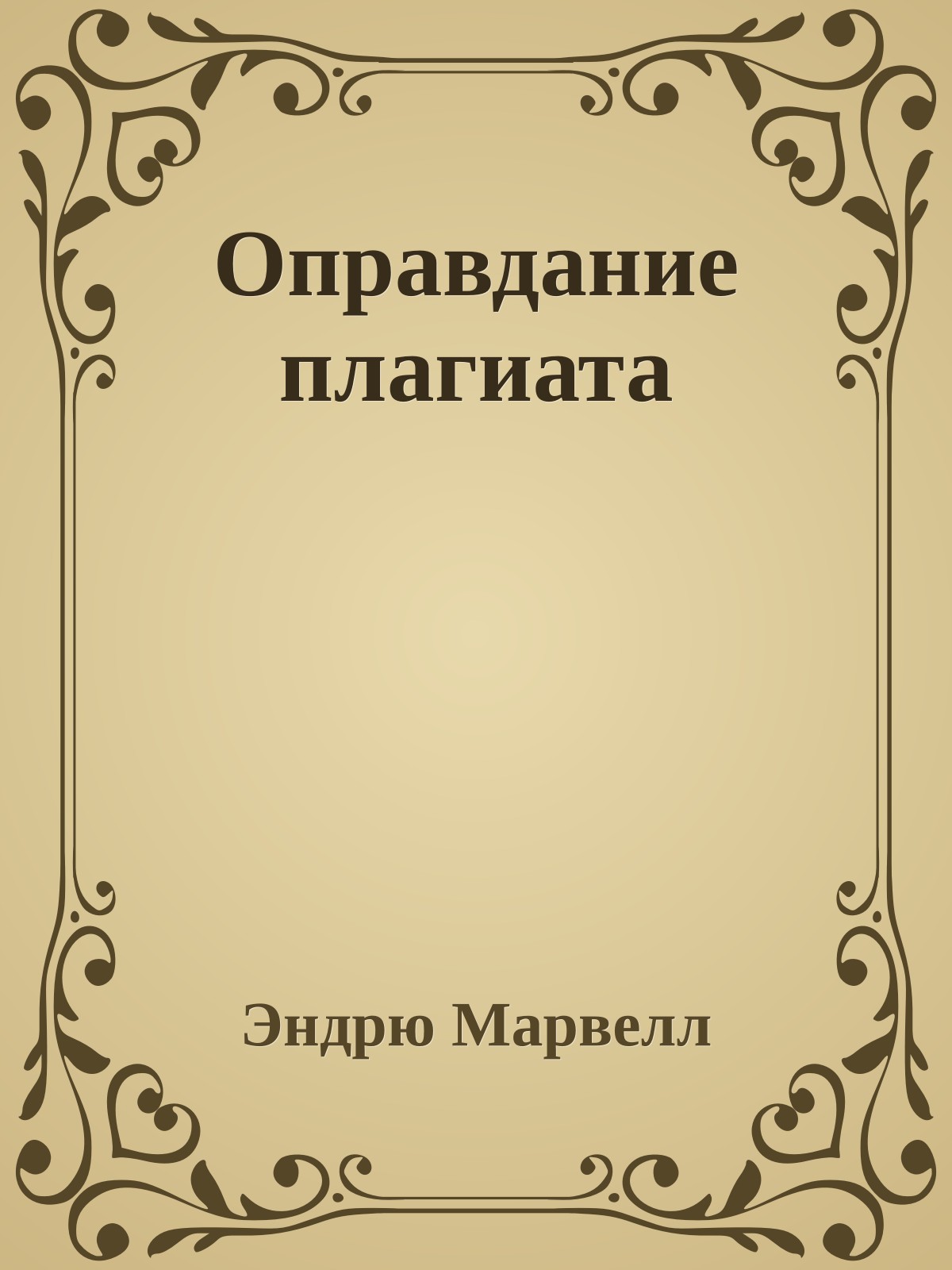 Оправдание плагиата

Эндрю Марвелл